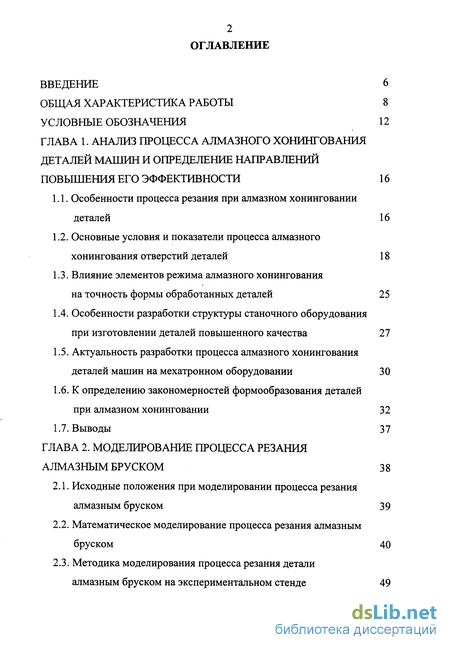 2

ОГЛАВЛЕНИЕ

ВВЕДЕНИЕ 6

ОБЩАЯ ХАРАКТЕРИСТИКА РАБОТЫ 8

УСЛОВНЫЕ ОБОЗНАЧЕНИЯ 12

ГЛАВА 1. АНАЛИЗ ПРОЦЕССА АЛМАЗНОГО ХОНИНГОВАНИЯ ДЕТАЛЕЙ МАШИН И ОПРЕДЕЛЕНИЕ НАПРАВЛЕНИЙ ПОВЫШЕНИЯ ЕГО ЭФФЕКТИВНОСТИ 16

1.1. Особенности процесса резания при алмазном хонинговании деталей 16

1.2. Основные условия и показатели процесса алмазного хонингования отверстий деталей 18

1.3. Влияние элементов режима алмазного хонингования на точность формы обработанных деталей 25

1.4. Особенности разработки структуры станочного оборудования при изготовлении деталей повышенного качества 27

1.5. Актуальность разработки процесса алмазного хонингования деталей машин на мехатронном оборудовании 30

1.6. К определению закономерностей формообразования деталей при алмазном хонинговании 32

1.7. Выводы 37

ГЛАВА 2. МОДЕЛИРОВАНИЕ ПРОЦЕССА РЕЗАНИЯ АЛМАЗНЫМ БРУСКОМ 38

2.1. Исходные положения при моделировании процесса резания алмазным бруском 39

2.2. Математическое моделирование процесса резания алмазным бруском 40

2.3. Методика моделирования процесса резания детали алмазным бруском на экспериментальном стенде 49

dsLib.net
библиотека диссертаций